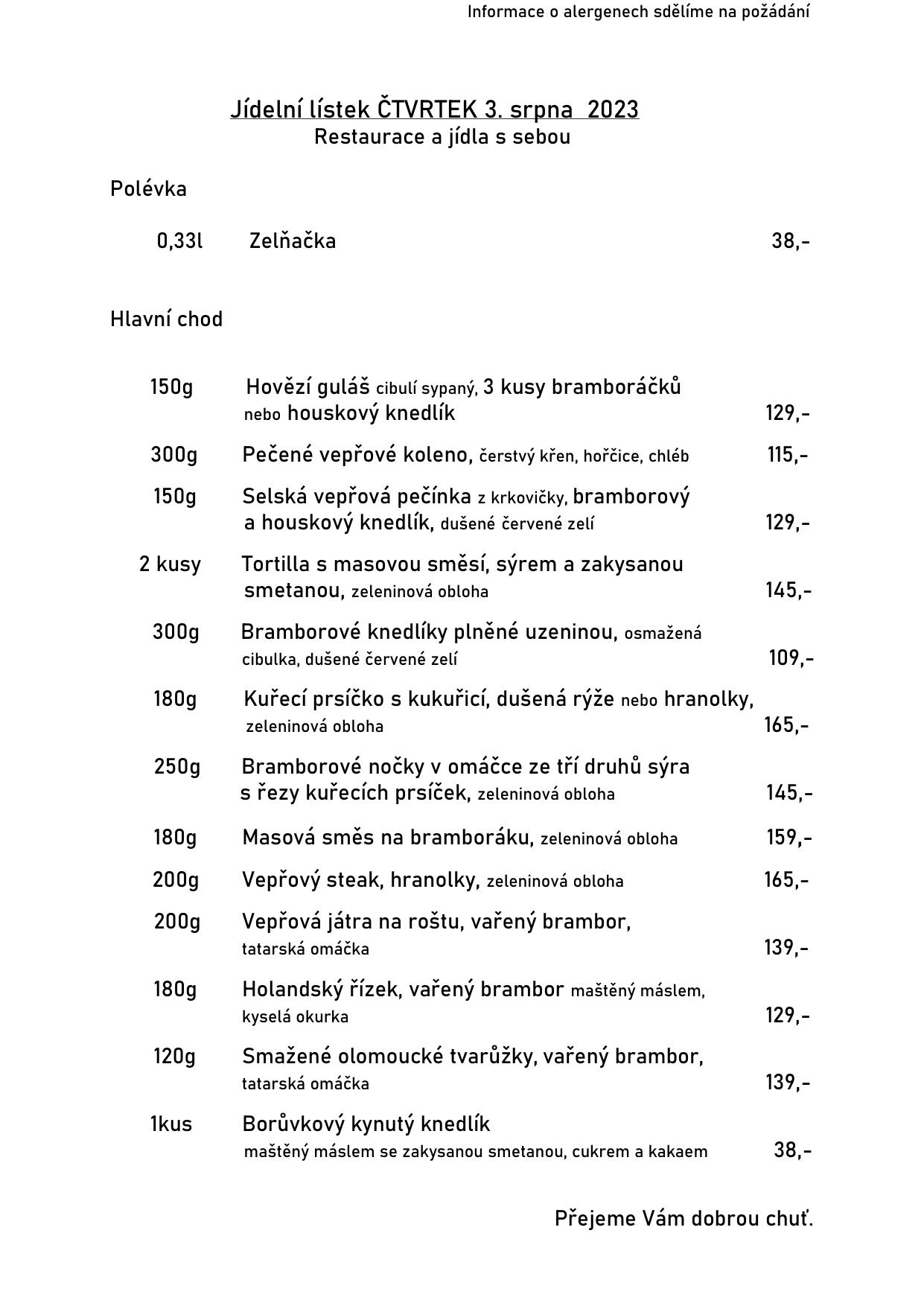 Informace o alergenech sdělíme na požádání

Jídelní lístek ČTVRTEK 3. srpna 2023
Restaurace a jídla s sebou

Polévka

0,33l Zelňačka 38,-

Hlavní chod

150g Hovězí guláš cibulí sypaný, 3 kusy bramboráčků nebo houskový knedlík 129,-

300g Pečené vepřové koleno, čerstvý křen, hořčice, chléb 115,-

150g Selská vepřová pečínka z krkovičky, bramborový a houskový knedlík, dušené červené zelí 129,-

2 kusy Tortilla s masovou směsí, sýrem a zakysanou smetanou, zeleninová obloha 145,-

300g Bramborové knedlíky plněné uzeninou, osmažená cibulka, dušené červené zelí 109,-

180g Kuřecí prsíčko s kukuřicí, dušená rýže nebo hranolky, zeleninová obloha 165,-

250g Bramborové nočky v omáčce ze tří druhů sýra s řezy kuřecích prsíček, zeleninová obloha 145,-

180g Masová směs na bramboráku, zeleninová obloha 159,-

200g Vepřový steak, hranolky, zeleninová obloha 165,-

200g Vepřová játra na roštu, vařený brambor, tatarská omáčka 139,-

180g Holandský řízek, vařený brambor maštěný máslem, kyselá okurka 129,-

120g Smažené olomoucké tvarůžky, vařený brambor, tatarská omáčka 139,-

1kus Borůvkový kynutý knedlík maštěný máslem se zakysanou smetanou, cukrem a kakaem 38,-

Přejeme Vám dobrou chuť.